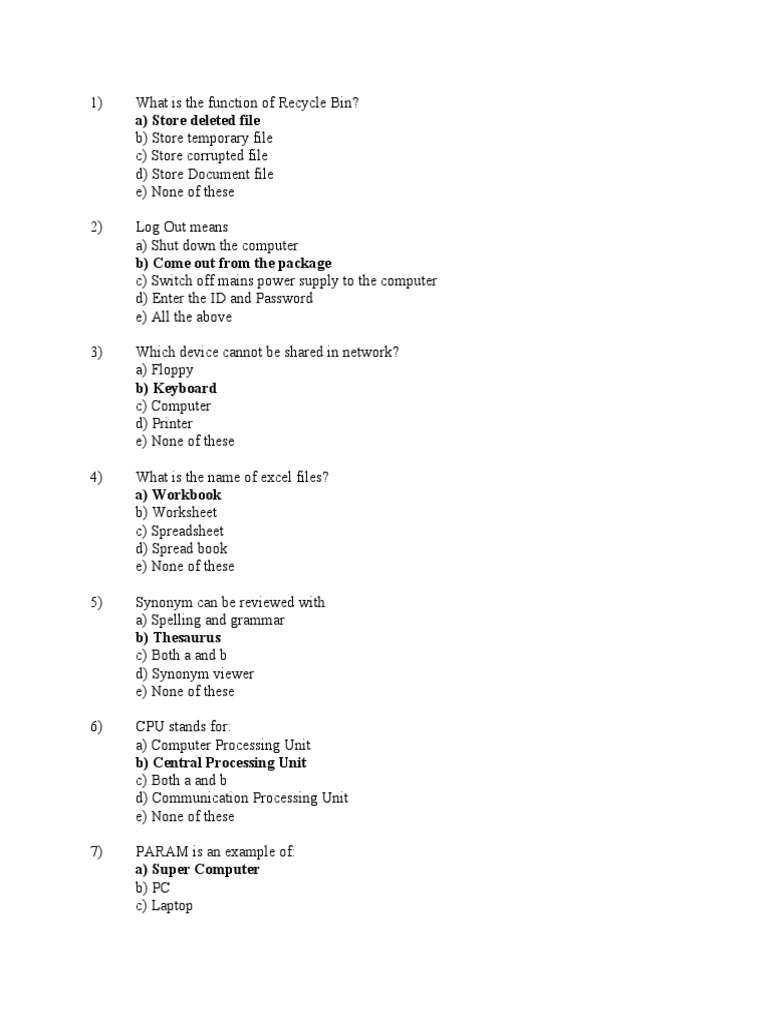 1) What is the function of Recycle Bin?
a) Store deleted file
b) Store temporary file
c) Store corrupted file
d) Store Document file
e) None of these

2) Log Out means
a) Shut down the computer
b) Come out from the package
c) Switch off mains power supply to the computer
d) Enter the ID and Password
e) All the above

3) Which device cannot be shared in network?
a) Floppy
b) Keyboard
c) Computer
d) Printer
e) None of these

4) What is the name of excel files?
a) Workbook
b) Worksheet
c) Spreadsheet
d) Spread book
e) None of these

5) Synonym can be reviewed with
a) Spelling and grammar
b) Thesaurus
c) Both a and b
d) Synonym viewer
e) None of these

6) CPU stands for:
a) Computer Processing Unit
b) Central Processing Unit
c) Both a and b
d) Communication Processing Unit
e) None of these

7) PARAM is an example of:
a) Super Computer
b) PC
c) Laptop